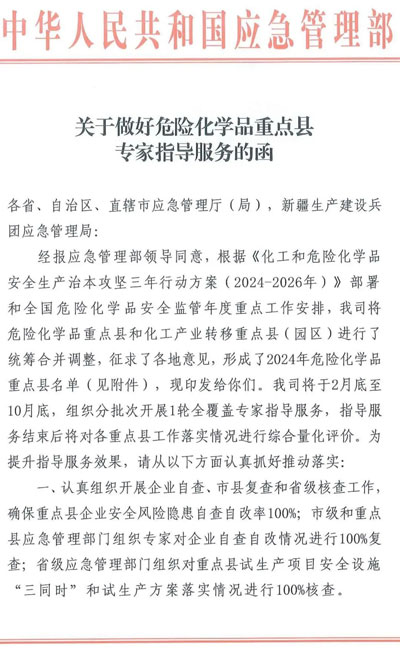 中华人民共和国应急管理部

关于做好危险化学品重点县
专家指导服务的函

各省、自治区、直辖市应急管理厅（局），新疆生产建设兵团应急管理局：

经报应急管理部领导同意，根据《化工和危险化学品安全生产治本攻坚三年行动方案（2024-2026年）》部署和全国危险化学品安全监管年度重点工作安排，我司将危险化学品重点县和化工产业转移重点县（园区）进行了统筹合并调整，征求了各地意见，形成了2024年危险化学品重点县名单（见附件），现印发给你们。我司将于2月底至10月底，组织分批次开展1轮全覆盖专家指导服务，指导服务结束后将对各重点县工作落实情况进行综合量化评价。为提升指导服务效果，请从以下方面认真抓好推动落实：

一、认真组织开展企业自查、市县复查和省级核查工作，确保重点县企业安全风险隐患自查自改率100%；市级和重点县应急管理部门组织专家对企业自查自改情况进行100%复查；省级应急管理部门组织对重点县试生产项目安全设施“三同时”和试生产方案落实情况进行100%核查。